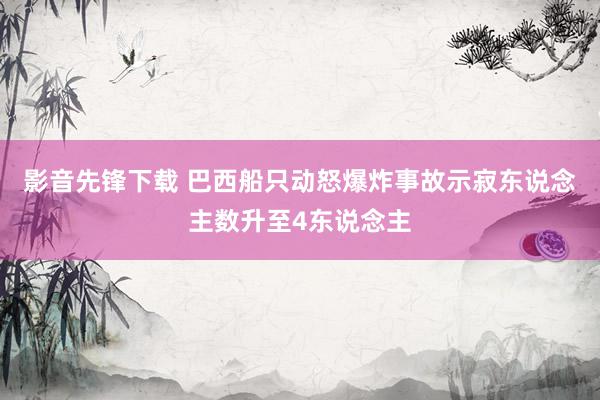 影音先锋下载 巴西船只动怒爆炸事故示寂东说念主数升至4东说念主